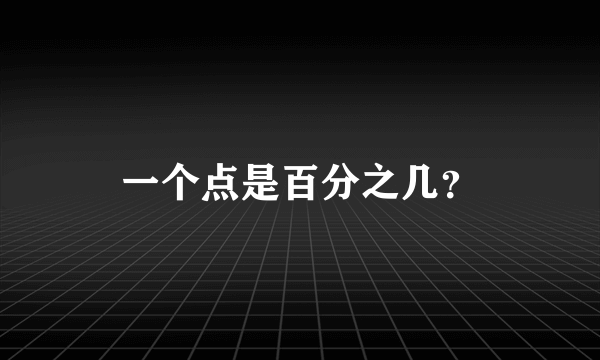 一个点是百分之几？